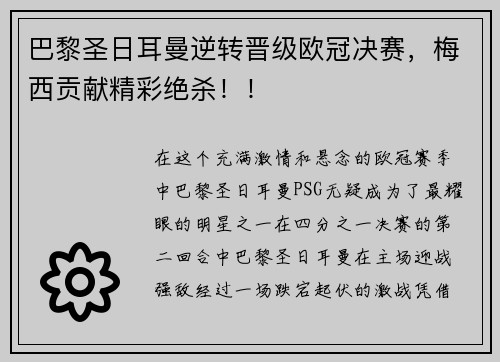 巴黎圣日耳曼逆转晋级欧冠决赛，梅西贡献精彩绝杀！！

在这个充满激情和悬念的欧冠赛季中巴黎圣日耳曼PSG无疑成为了最耀眼的明星之一在四分之一决赛的第二回合中巴黎圣日耳曼在主场迎战强敌经过一场跌宕起伏的激战凭借